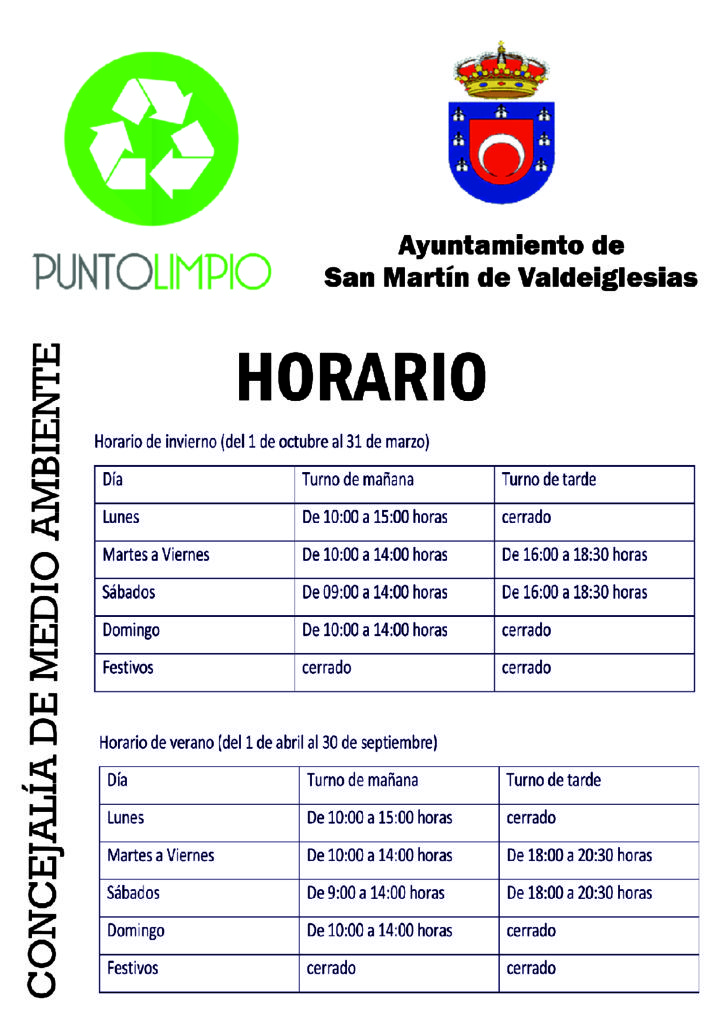 PUNTOLIMPIO

Ayuntamiento de
San Martín de Valdeiglesias

CONCEJALÍA DE MEDIO AMBIENTE

HORARIO

Horario de invierno (del 1 de octubre al 31 de marzo)

| Día | Turno de mañana | Turno de tarde |
|---|---|---|
| Lunes | De 10:00 a 15:00 horas | cerrado |
| Martes a Viernes | De 10:00 a 14:00 horas | De 16:00 a 18:30 horas |
| Sábados | De 09:00 a 14:00 horas | De 16:00 a 18:30 horas |
| Domingo | De 10:00 a 14:00 horas | cerrado |
| Festivos | cerrado | cerrado |

Horario de verano (del 1 de abril al 30 de septiembre)

| Día | Turno de mañana | Turno de tarde |
|---|---|---|
| Lunes | De 10:00 a 15:00 horas | cerrado |
| Martes a Viernes | De 10:00 a 14:00 horas | De 18:00 a 20:30 horas |
| Sábados | De 9:00 a 14:00 horas | De 18:00 a 20:30 horas |
| Domingo | De 10:00 a 14:00 horas | cerrado |
| Festivos | cerrado | cerrado |